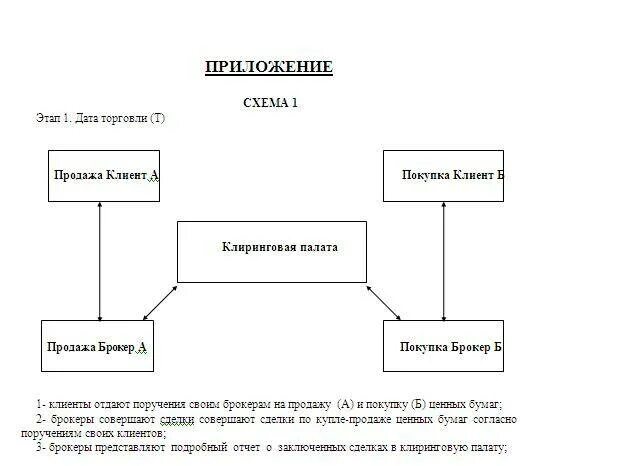 ПРИЛОЖЕНИЕ

СХЕМА 1

Этап 1. Дата торговли (Т)

Продажа Клиент А

Покупка Клиент Б

Клиринговая палата

Продажа Брокер А

Покупка Брокер Б

1- клиенты отдают поручения своим брокерам на продажу (А) и покупку (Б) ценных бумаг;

2- брокеры совершают сделки совершают сделки по купле-продаже ценных бумаг согласно поручениям своих клиентов;

3- брокеры представляют подробный отчет о заключенных сделках в клиринговую палату;